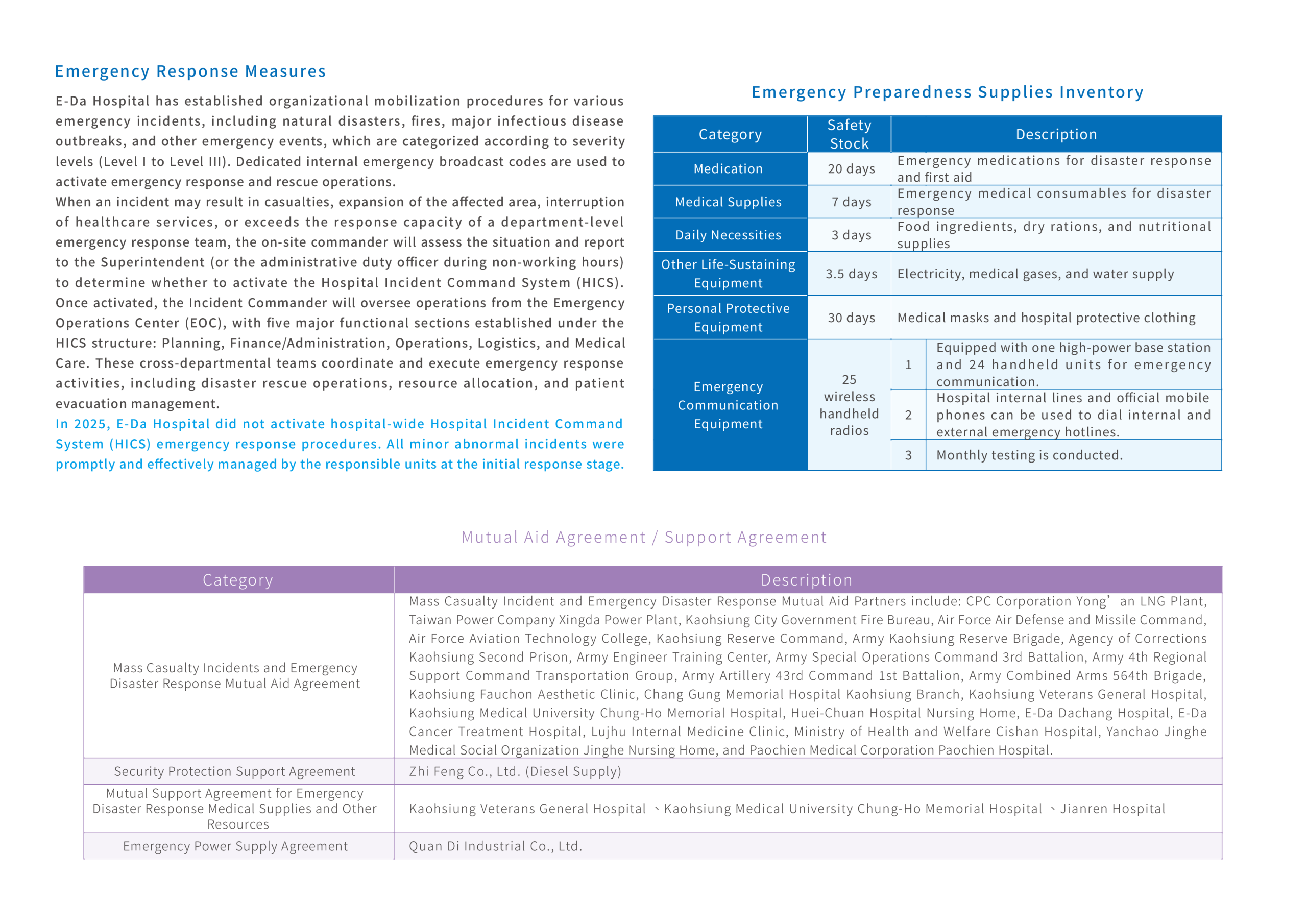 Emergency Response Measures

E-Da Hospital has established organizational mobilization procedures for various emergency incidents, including natural disasters, fires, major infectious disease outbreaks, and other emergency events, which are categorized according to severity levels (Level I to Level III). Dedicated internal emergency broadcast codes are used to activate emergency response and rescue operations.
When an incident may result in casualties, expansion of the affected area, interruption of healthcare services, or exceeds the response capacity of a department-level emergency response team, the on-site commander will assess the situation and report to the Superintendent (or the administrative duty officer during non-working hours) to determine whether to activate the Hospital Incident Command System (HICS). Once activated, the Incident Commander will oversee operations from the Emergency Operations Center (EOC), with five major functional sections established under the HICS structure: Planning, Finance/Administration, Operations, Logistics, and Medical Care. These cross-departmental teams coordinate and execute emergency response activities, including disaster rescue operations, resource allocation, and patient evacuation management.
In 2025, E-Da Hospital did not activate hospital-wide Hospital Incident Command System (HICS) emergency response procedures. All minor abnormal incidents were promptly and effectively managed by the responsible units at the initial response stage.

Emergency Preparedness Supplies Inventory

| Category | Safety Stock | Description | |
|---|---|---|---|
| Medication | 20 days | Emergency medications for disaster response and first aid | |
| Medical Supplies | 7 days | Emergency medical consumables for disaster response | |
| Daily Necessities | 3 days | Food ingredients, dry rations, and nutritional supplies | |
| Other Life-Sustaining Equipment | 3.5 days | Electricity, medical gases, and water supply | |
| Personal Protective Equipment | 30 days | Medical masks and hospital protective clothing | |
| Emergency Communication Equipment | 25 wireless handheld radios | 1 | Equipped with one high-power base station and 24 handheld units for emergency communication. |
| | | 2 | Hospital internal lines and official mobile phones can be used to dial internal and external emergency hotlines. |
| | | 3 | Monthly testing is conducted. |

Mutual Aid Agreement / Support Agreement

| Category | Description |
|---|---|
| Mass Casualty Incidents and Emergency Disaster Response Mutual Aid Agreement | Mass Casualty Incident and Emergency Disaster Response Mutual Aid Partners include: CPC Corporation Yong’an LNG Plant, Taiwan Power Company Xingda Power Plant, Kaohsiung City Government Fire Bureau, Air Force Air Defense and Missile Command, Air Force Aviation Technology College, Kaohsiung Reserve Command, Army Kaohsiung Reserve Brigade, Agency of Corrections Kaohsiung Second Prison, Army Engineer Training Center, Army Special Operations Command 3rd Battalion, Army 4th Regional Support Command Transportation Group, Army Artillery 43rd Command 1st Battalion, Army Combined Arms 564th Brigade, Kaohsiung Fauchon Aesthetic Clinic, Chang Gung Memorial Hospital Kaohsiung Branch, Kaohsiung Veterans General Hospital, Kaohsiung Medical University Chung-Ho Memorial Hospital, Huei-Chuan Hospital Nursing Home, E-Da Dachang Hospital, E-Da Cancer Treatment Hospital, Lujhu Internal Medicine Clinic, Ministry of Health and Welfare Cishan Hospital, Yanchao Jinghe Medical Social Organization Jinghe Nursing Home, and Paochien Medical Corporation Paochien Hospital. |
| Security Protection Support Agreement | Zhi Feng Co., Ltd. (Diesel Supply) |
| Mutual Support Agreement for Emergency Disaster Response Medical Supplies and Other Resources | Kaohsiung Veterans General Hospital 、Kaohsiung Medical University Chung-Ho Memorial Hospital 、Jianren Hospital |
| Emergency Power Supply Agreement | Quan Di Industrial Co., Ltd. |